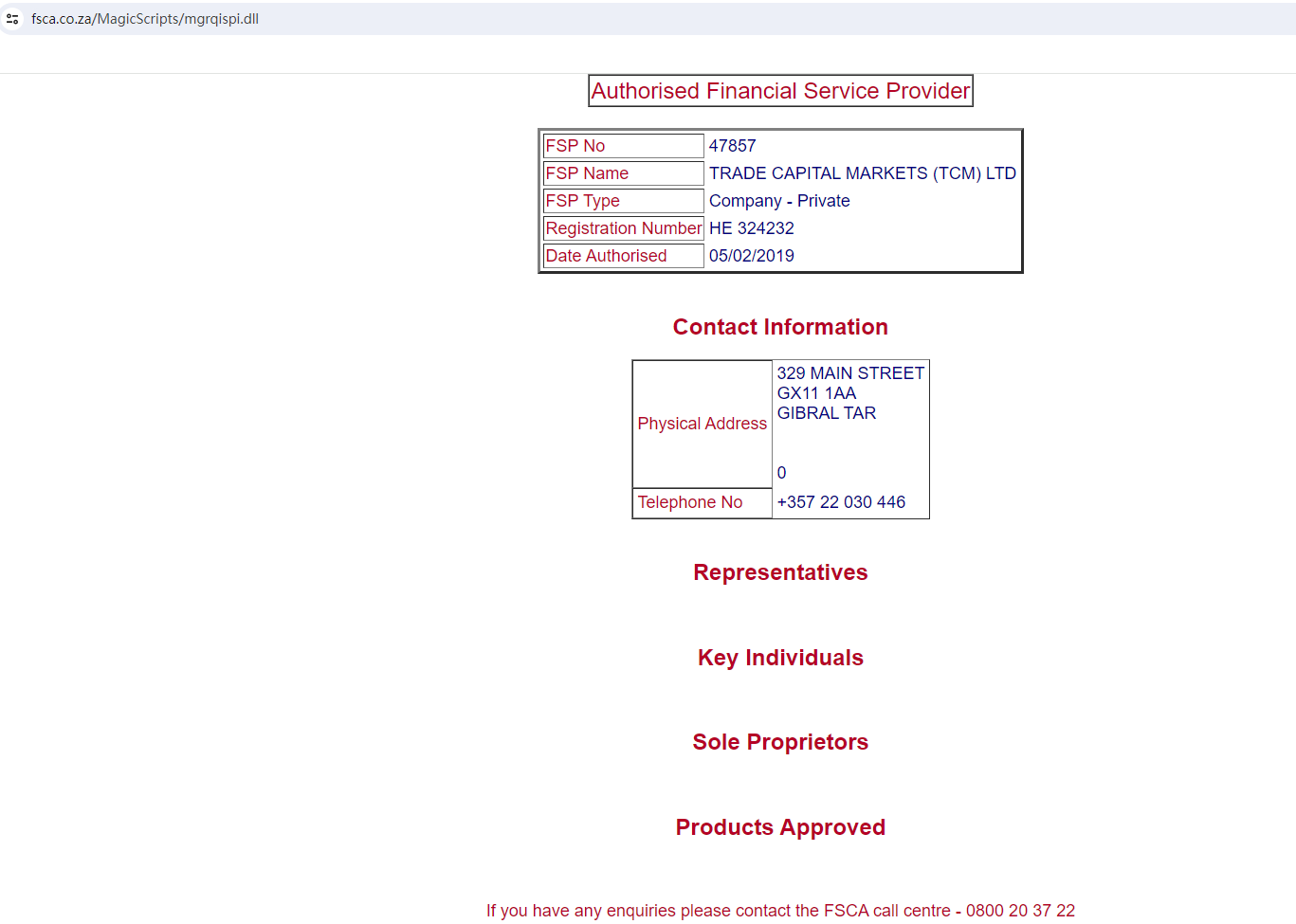 fsca.co.za/MagicScripts/mgrqispi.dll

Authorised Financial Service Provider

| FSP No | 47857 |
|---|---|
| FSP Name | TRADE CAPITAL MARKETS (TCM) LTD |
| FSP Type | Company - Private |
| Registration Number | HE 324232 |
| Date Authorised | 05/02/2019 |

Contact Information

| Physical Address | 329 MAIN STREET GX11 1AA GIBRAL TAR 0 |
|---|---|
| Telephone No | +357 22 030 446 |

Representatives

Key Individuals

Sole Proprietors

Products Approved

If you have any enquiries please contact the FSCA call centre - 0800 20 37 22